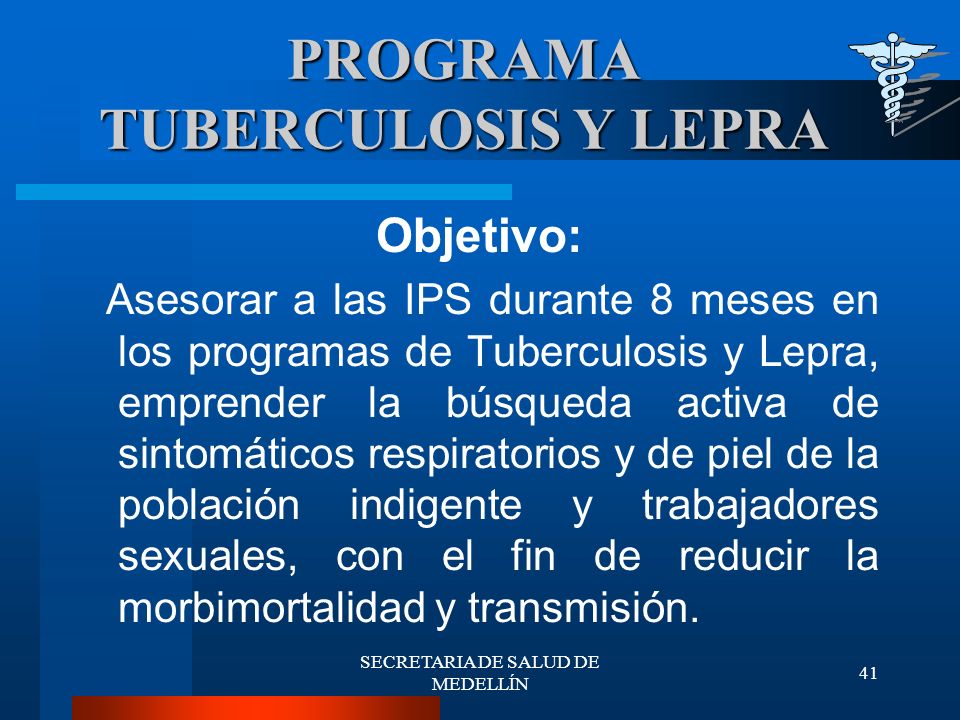 PROGRAMA TUBERCULOSIS Y LEPRA

Objetivo:

Asesorar a las IPS durante 8 meses en los programas de Tuberculosis y Lepra, emprender la búsqueda activa de sintomáticos respiratorios y de piel de la población indigente y trabajadores sexuales, con el fin de reducir la morbimortalidad y transmisión.

SECRETARIA DE SALUD DE MEDELLÍN

41